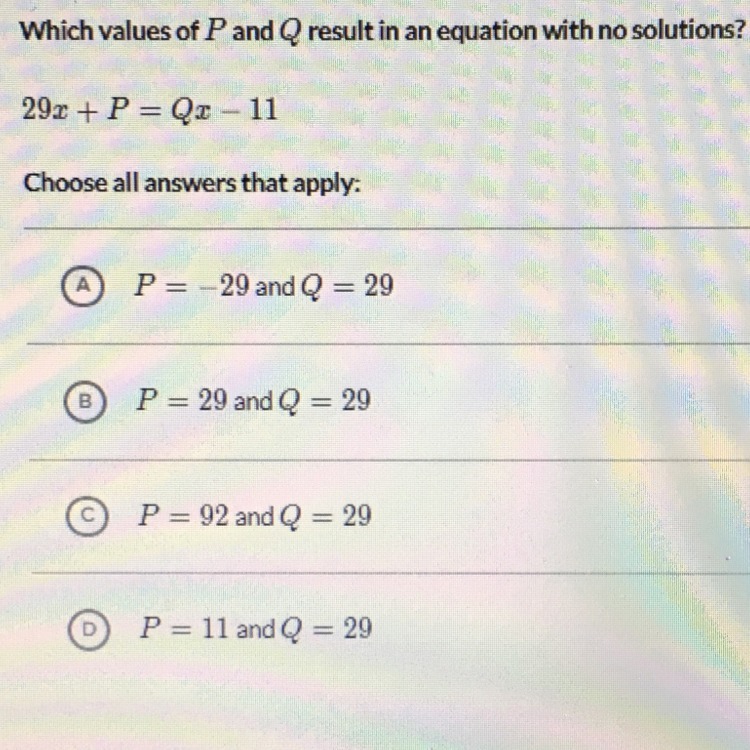 Which values of $P$ and $Q$ result in an equation with no solutions?

$29x + P = Qx - 11$

Choose all answers that apply:

A $P = -29$ and $Q = 29$

B $P = 29$ and $Q = 29$

C $P = 92$ and $Q = 29$

D $P = 11$ and $Q = 29$